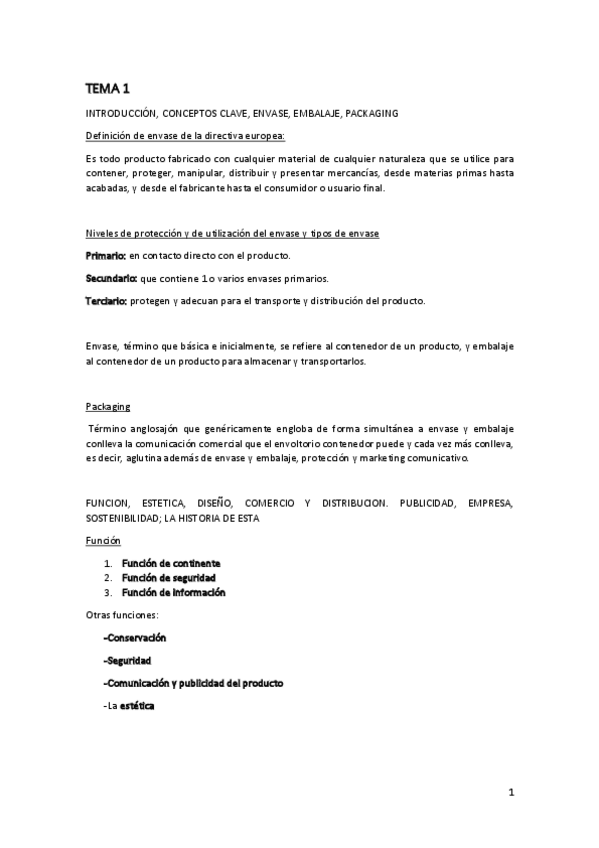 TEMA 1

INTRODUCCIÓN, CONCEPTOS CLAVE, ENVASE, EMBALAJE, PACKAGING

Definición de envase de la directiva europea:

Es todo producto fabricado con cualquier material de cualquier naturaleza que se utilice para contener, proteger, manipular, distribuir y presentar mercancías, desde materias primas hasta acabadas, y desde el fabricante hasta el consumidor o usuario final.

Niveles de protección y de utilización del envase y tipos de envase

Primario: en contacto directo con el producto.

Secundario: que contiene 1 o varios envases primarios.

Terciario: protegen y adecuan para el transporte y distribución del producto.

Envase, término que básica e inicialmente, se refiere al contenedor de un producto, y embalaje al contenedor de un producto para almacenar y transportarlos.

Packaging

Término anglosajón que genéricamente engloba de forma simultánea a envase y embalaje conlleva la comunicación comercial que el envoltorio contenedor puede y cada vez más conlleva, es decir, aglutina además de envase y embalaje, protección y marketing comunicativo.

FUNCION, ESTETICA, DISEÑO, COMERCIO Y DISTRIBUCION. PUBLICIDAD, EMPRESA, SOSTENIBILIDAD; LA HISTORIA DE ESTA

Función

1. Función de continente
2. Función de seguridad
3. Función de información

Otras funciones:

-Conservación

-Seguridad

-Comunicación y publicidad del producto

-La estética

1